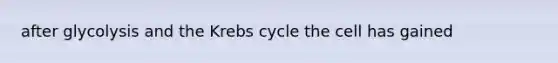 after glycolysis and the Krebs cycle the cell has gained